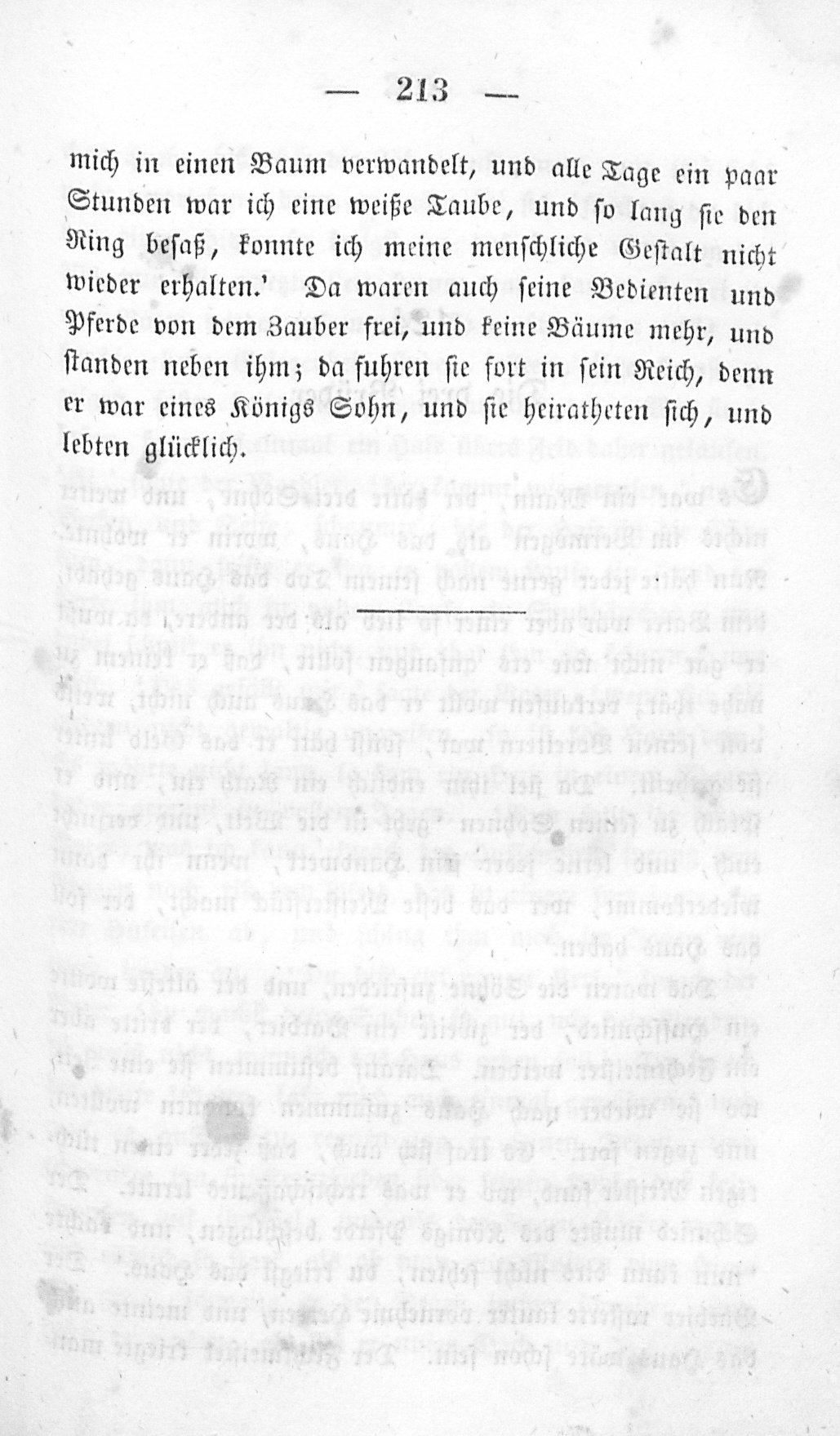 — 213 —

mich in einen Baum verwandelt, und alle Tage ein paar Stunden war ich eine weiße Taube, und so lang sie den Ring besaß, konnte ich meine menschliche Gestalt nicht wieder erhalten.' Da waren auch seine Bedienten und Pferde von dem Zauber frei, und keine Bäume mehr, und standen neben ihm; da fuhren sie fort in sein Reich, denn er war eines Königs Sohn, und sie heiratheten sich, und lebten glücklich.